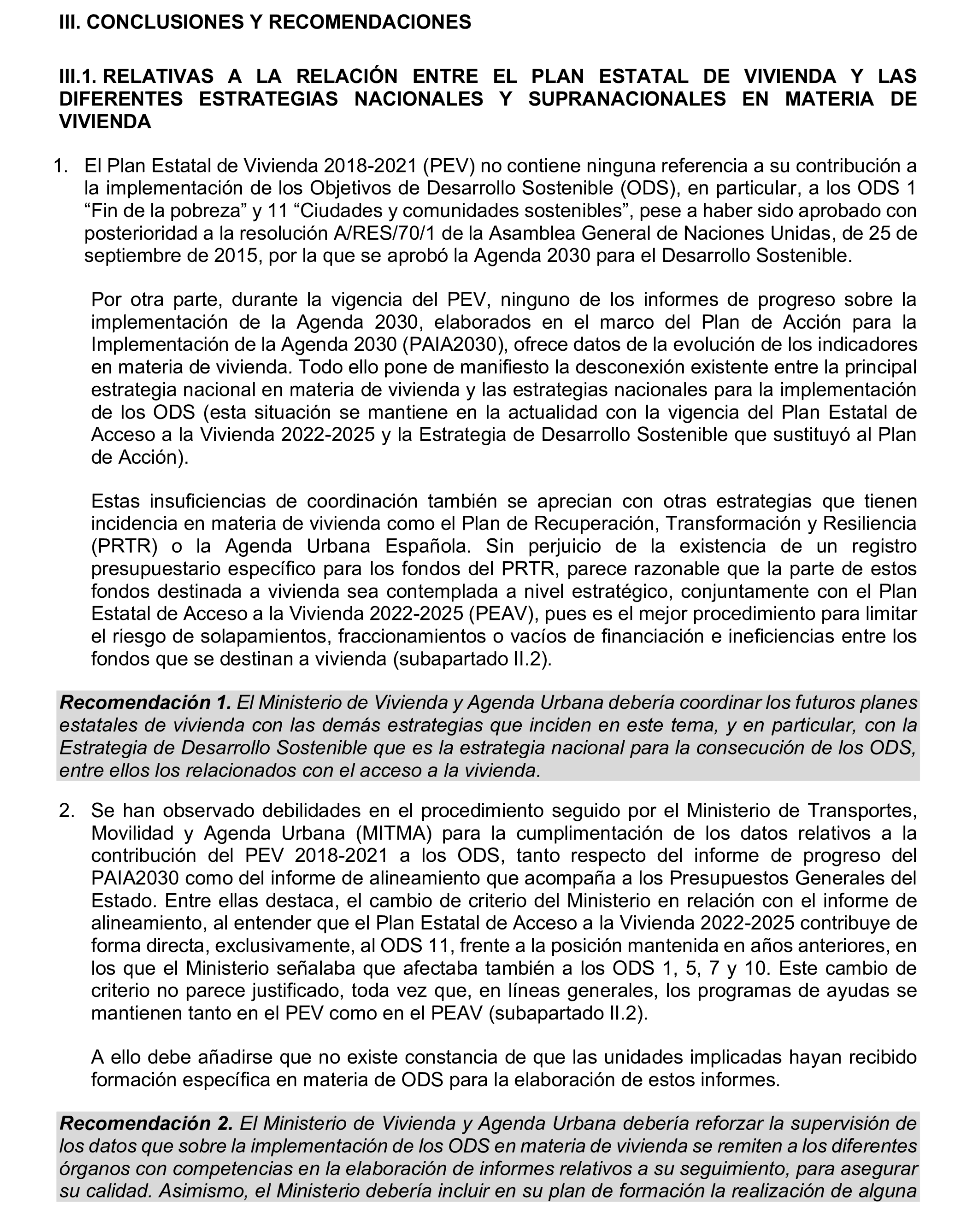 III. CONCLUSIONES Y RECOMENDACIONES

III.1. RELATIVAS A LA RELACIÓN ENTRE EL PLAN ESTATAL DE VIVIENDA Y LAS DIFERENTES ESTRATEGIAS NACIONALES Y SUPRANACIONALES EN MATERIA DE VIVIENDA

1. El Plan Estatal de Vivienda 2018-2021 (PEV) no contiene ninguna referencia a su contribución a la implementación de los Objetivos de Desarrollo Sostenible (ODS), en particular, a los ODS 1 “Fin de la pobreza” y 11 “Ciudades y comunidades sostenibles”, pese a haber sido aprobado con posterioridad a la resolución A/RES/70/1 de la Asamblea General de Naciones Unidas, de 25 de septiembre de 2015, por la que se aprobó la Agenda 2030 para el Desarrollo Sostenible.

Por otra parte, durante la vigencia del PEV, ninguno de los informes de progreso sobre la implementación de la Agenda 2030, elaborados en el marco del Plan de Acción para la Implementación de la Agenda 2030 (PAIA2030), ofrece datos de la evolución de los indicadores en materia de vivienda. Todo ello pone de manifiesto la desconexión existente entre la principal estrategia nacional en materia de vivienda y las estrategias nacionales para la implementación de los ODS (esta situación se mantiene en la actualidad con la vigencia del Plan Estatal de Acceso a la Vivienda 2022-2025 y la Estrategia de Desarrollo Sostenible que sustituyó al Plan de Acción).

Estas insuficiencias de coordinación también se aprecian con otras estrategias que tienen incidencia en materia de vivienda como el Plan de Recuperación, Transformación y Resiliencia (PRTR) o la Agenda Urbana Española. Sin perjuicio de la existencia de un registro presupuestario específico para los fondos del PRTR, parece razonable que la parte de estos fondos destinada a vivienda sea contemplada a nivel estratégico, conjuntamente con el Plan Estatal de Acceso a la Vivienda 2022-2025 (PEAV), pues es el mejor procedimiento para limitar el riesgo de solapamientos, fraccionamientos o vacíos de financiación e ineficiencias entre los fondos que se destinan a vivienda (subapartado II.2).

Recomendación 1. El Ministerio de Vivienda y Agenda Urbana debería coordinar los futuros planes estatales de vivienda con las demás estrategias que inciden en este tema, y en particular, con la Estrategia de Desarrollo Sostenible que es la estrategia nacional para la consecución de los ODS, entre ellos los relacionados con el acceso a la vivienda.

2. Se han observado debilidades en el procedimiento seguido por el Ministerio de Transportes, Movilidad y Agenda Urbana (MITMA) para la cumplimentación de los datos relativos a la contribución del PEV 2018-2021 a los ODS, tanto respecto del informe de progreso del PAIA2030 como del informe de alineamiento que acompaña a los Presupuestos Generales del Estado. Entre ellas destaca, el cambio de criterio del Ministerio en relación con el informe de alineamiento, al entender que el Plan Estatal de Acceso a la Vivienda 2022-2025 contribuye de forma directa, exclusivamente, al ODS 11, frente a la posición mantenida en años anteriores, en los que el Ministerio señalaba que afectaba también a los ODS 1, 5, 7 y 10. Este cambio de criterio no parece justificado, toda vez que, en líneas generales, los programas de ayudas se mantienen tanto en el PEV como en el PEAV (subapartado II.2).

A ello debe añadirse que no existe constancia de que las unidades implicadas hayan recibido formación específica en materia de ODS para la elaboración de estos informes.

Recomendación 2. El Ministerio de Vivienda y Agenda Urbana debería reforzar la supervisión de los datos que sobre la implementación de los ODS en materia de vivienda se remiten a los diferentes órganos con competencias en la elaboración de informes relativos a su seguimiento, para asegurar su calidad. Asimismo, el Ministerio debería incluir en su plan de formación la realización de alguna